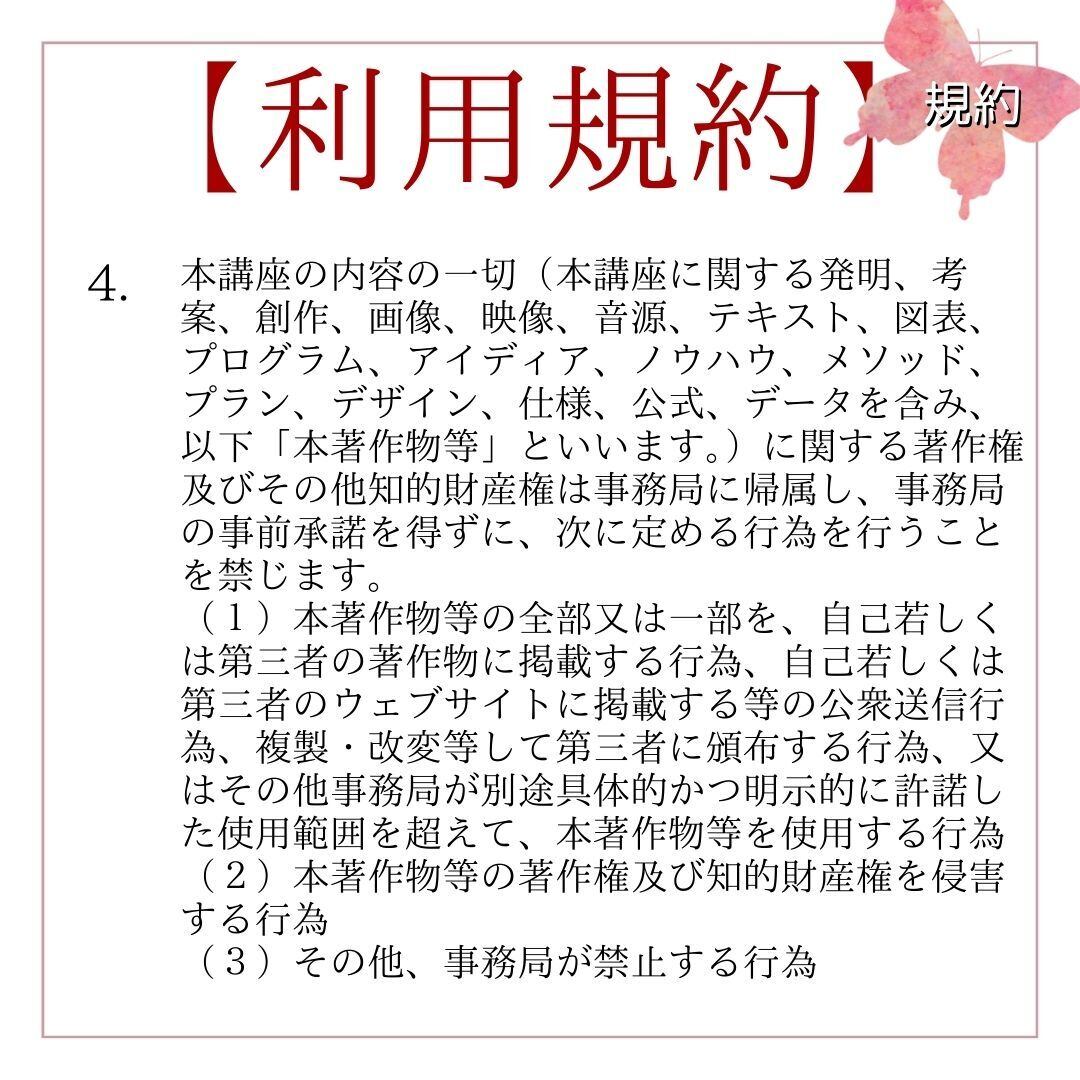 【利用規約】

規約

4. 本講座の内容の一切（本講座に関する発明、考案、創作、画像、映像、音源、テキスト、図表、プログラム、アイディア、ノウハウ、メソッド、プラン、デザイン、仕様、公式、データを含み、以下「本著作物等」といいます。）に関する著作権及びその他知的財産権は事務局に帰属し、事務局の事前承諾を得ずに、次に定める行為を行うことを禁じます。
（１）本著作物等の全部又は一部を、自己若しくは第三者の著作物に掲載する行為、自己若しくは第三者のウェブサイトに掲載する等の公衆送信行為、複製・改変等して第三者に頒布する行為、又はその他事務局が別途具体的かつ明示的に許諾した使用範囲を超えて、本著作物等を使用する行為
（２）本著作物等の著作権及び知的財産権を侵害する行為
（３）その他、事務局が禁止する行為